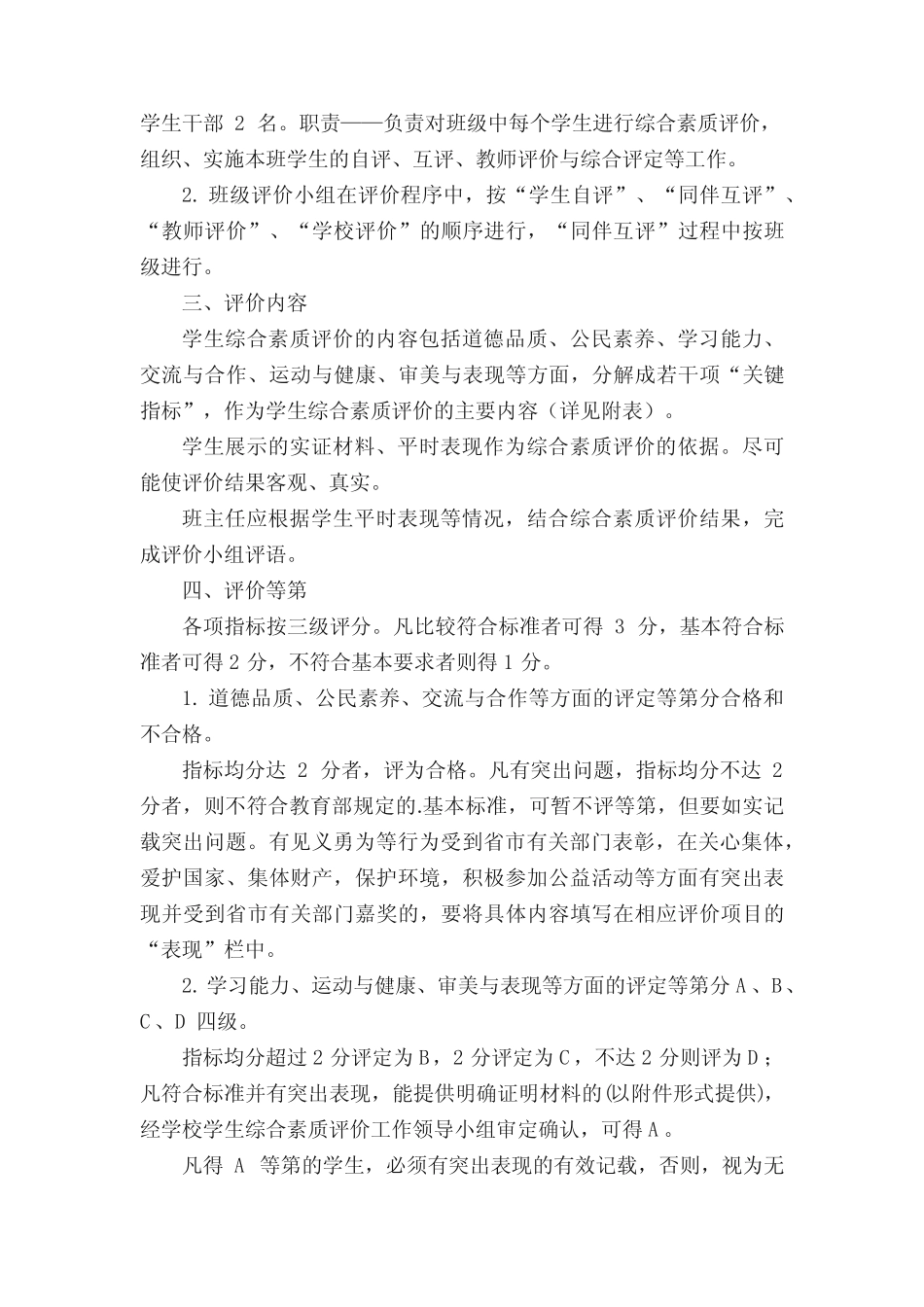 学生干部 2 名。职责——负责对班级中每个学生进行综合素质评价，组织、实施本班学生的自评、互评、教师评价与综合评定等工作。

2. 班级评价小组在评价程序中，按“学生自评”、“同伴互评”、“教师评价”、“学校评价”的顺序进行，“同伴互评”过程中按班级进行。

三、评价内容

学生综合素质评价的内容包括道德品质、公民素养、学习能力、交流与合作、运动与健康、审美与表现等方面，分解成若干项“关键指标”，作为学生综合素质评价的主要内容（详见附表）。

学生展示的实证材料、平时表现作为综合素质评价的依据。尽可能使评价结果客观、真实。

班主任应根据学生平时表现等情况，结合综合素质评价结果，完成评价小组评语。

四、评价等第

各项指标按三级评分。凡比较符合标准者可得 3 分，基本符合标准者可得 2 分，不符合基本要求者则得 1 分。

1. 道德品质、公民素养、交流与合作等方面的评定等第分合格和不合格。

指标均分达 2 分者，评为合格。凡有突出问题，指标均分不达 2 分者，则不符合教育部规定的.基本标准，可暂不评等第，但要如实记载突出问题。有见义勇为等行为受到省市有关部门表彰，在关心集体，爱护国家、集体财产，保护环境，积极参加公益活动等方面有突出表现并受到省市有关部门嘉奖的，要将具体内容填写在相应评价项目的“表现”栏中。

2. 学习能力、运动与健康、审美与表现等方面的评定等第分 A 、B、C、D 四级。

指标均分超过 2 分评定为 B，2 分评定为 C，不达 2 分则评为 D；凡符合标准并有突出表现，能提供明确证明材料的(以附件形式提供)，经学校学生综合素质评价工作领导小组审定确认，可得 A 。

凡得 A 等第的学生，必须有突出表现的有效记载，否则，视为无